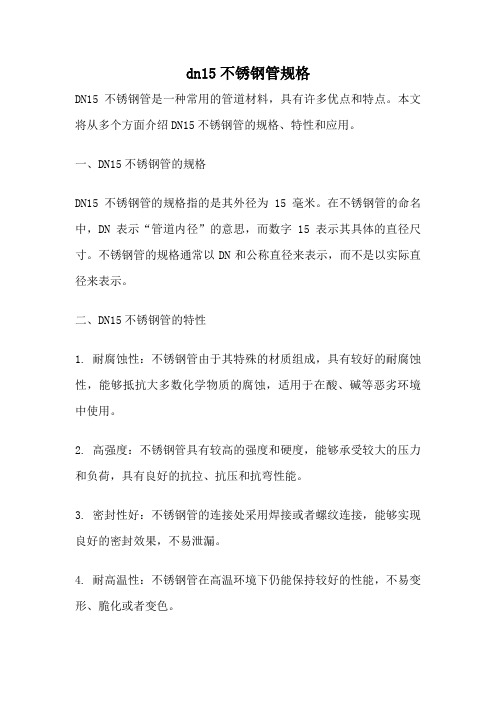 dn15 不锈钢管规格

DN15 不锈钢管是一种常用的管道材料，具有许多优点和特点。本文将从多个方面介绍 DN15 不锈钢管的规格、特性和应用。

一、DN15 不锈钢管的规格

DN15 不锈钢管的规格指的是其外径为 15 毫米。在不锈钢管的命名中，DN 表示“管道内径”的意思，而数字 15 表示其具体的直径尺寸。不锈钢管的规格通常以 DN 和公称直径来表示，而不是以实际直径来表示。

二、DN15 不锈钢管的特性

1. 耐腐蚀性：不锈钢管由于其特殊的材质组成，具有较好的耐腐蚀性，能够抵抗大多数化学物质的腐蚀，适用于在酸、碱等恶劣环境中使用。

2. 高强度：不锈钢管具有较高的强度和硬度，能够承受较大的压力和负荷，具有良好的抗拉、抗压和抗弯性能。

3. 密封性好：不锈钢管的连接处采用焊接或者螺纹连接，能够实现良好的密封效果，不易泄漏。

4. 耐高温性：不锈钢管在高温环境下仍能保持较好的性能，不易变形、脆化或者变色。